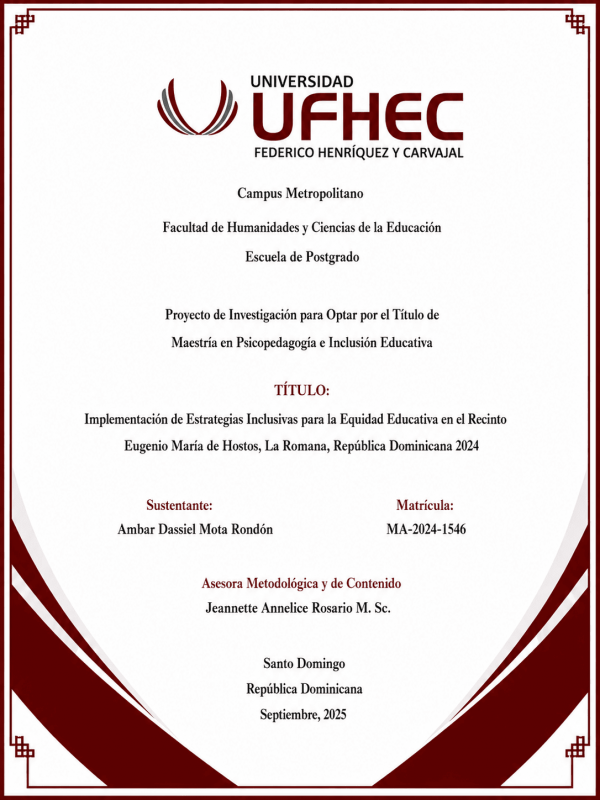 UNIVERSIDAD
UFHEC
FEDERICO HENRÍQUEZ Y CARVAJAL

Campus Metropolitano

Facultad de Humanidades y Ciencias de la Educación

Escuela de Postgrado

Proyecto de Investigación para Optar por el Título de Maestría en Psicopedagogía e Inclusión Educativa

TÍTULO:

Implementación de Estrategias Inclusivas para la Equidad Educativa en el Recinto Eugenio María de Hostos, La Romana, República Dominicana 2024

Sustentante:
Ambar Dassiel Mota Rondón

Matrícula:
MA-2024-1546

Asesora Metodológica y de Contenido
Jeannette Annelice Rosario M. Sc.

Santo Domingo
República Dominicana
Septiembre, 2025